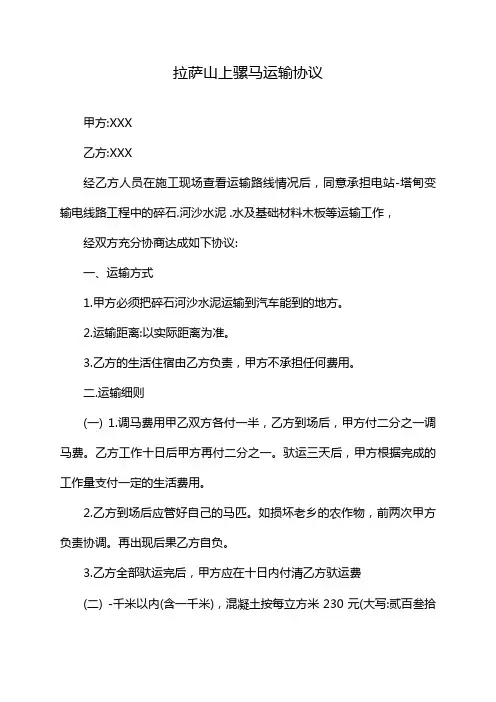 拉萨山上骡马运输协议

甲方:XXX

乙方:XXX

经乙方人员在施工现场查看运输路线情况后，同意承担电站-塔甸变输电线路工程中的碎石.河沙水泥 .水及基础材料木板等运输工作，

经双方充分协商达成如下协议:

一、运输方式

1.甲方必须把碎石河沙水泥运输到汽车能到的地方。

2.运输距离:以实际距离为准。

3.乙方的生活住宿由乙方负责，甲方不承担任何费用。

二.运输细则

(一) 1.调马费用甲乙双方各付一半，乙方到场后，甲方付二分之一调马费。乙方工作十日后甲方再付二分之一。驮运三天后，甲方根据完成的工作量支付一定的生活费用。

2.乙方到场后应管好自己的马匹。如损坏老乡的农作物，前两次甲方负责协调。再出现后果乙方自负。

3.乙方全部驮运完后，甲方应在十日内付清乙方驮运费

(二) -千米以内(含一千米)，混凝土按每立方米 230 元(大写:贰百叁拾